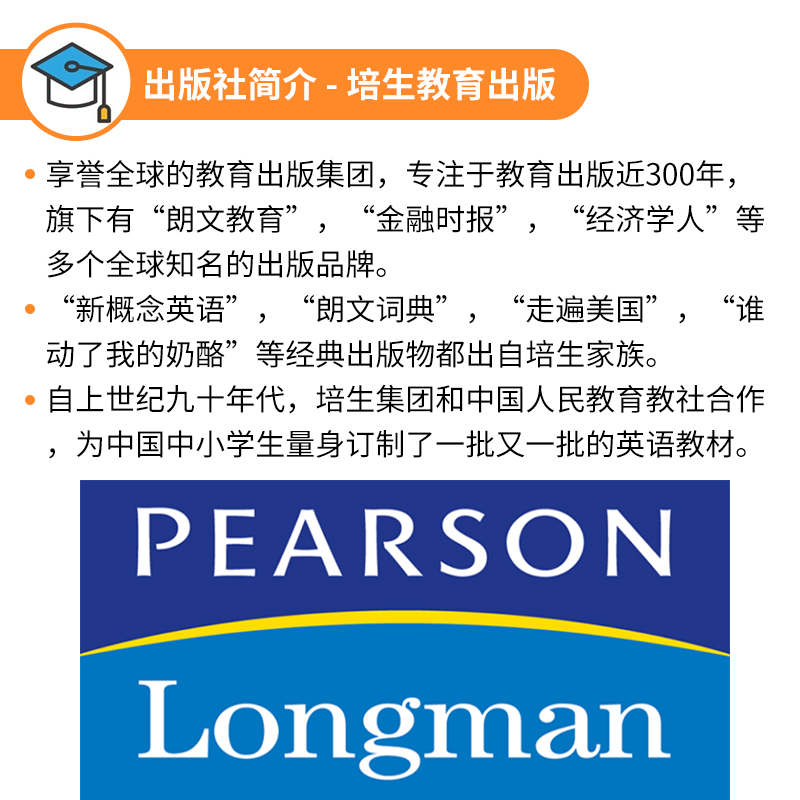 出版社简介 - 培生教育出版

• 享誉全球的教育出版集团，专注于教育出版近300年，旗下有“朗文教育”，“金融时报”，“经济学人”等多个全球知名的出版品牌。

• “新概念英语”，“朗文词典”，“走遍美国”，“谁动了我的奶酪”等经典出版物都出自培生家族。

• 自上世纪九十年代，培生集团和中国人民教育教社合作，为中国中小学生量身订制了一批又一批的英语教材。

PEARSON

Longman